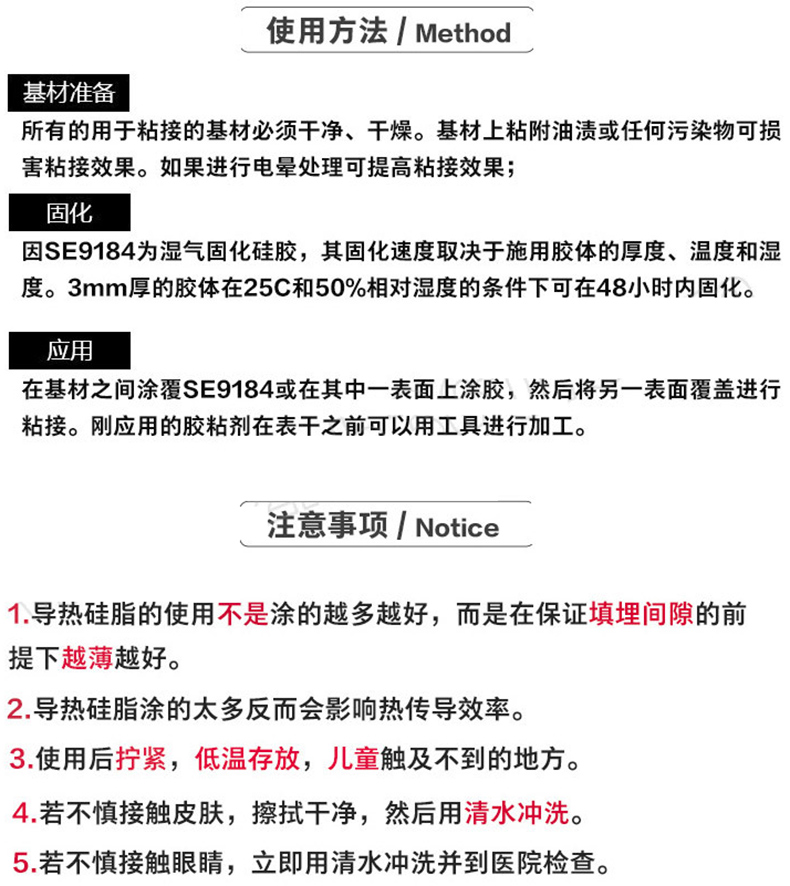 使用方法 / Method

基材准备

所有的用于粘接的基材必须干净、干燥。基材上粘附油渍或任何污染物可损害粘接效果。如果进行电晕处理可提高粘接效果；

固化

因SE9184为湿气固化硅胶，其固化速度取决于施用胶体的厚度、温度和湿度。3mm厚的胶体在25C和50%相对湿度的条件下可在48小时内固化。

应用

在基材之间涂覆SE9184或在其中一表面上涂胶，然后将另一表面覆盖进行粘接。刚应用的胶粘剂在表干之前可以用工具进行加工。

注意事项 / Notice

1.导热硅脂的使用不是涂的越多越好，而是在保证填埋间隙的前提下越薄越好。

2.导热硅脂涂的太多反而会影响热传导效率。

3.使用后拧紧，低温存放，儿童触及不到的地方。

4.若不慎接触皮肤，擦拭干净，然后用清水冲洗。

5.若不慎接触眼睛，立即用清水冲洗并到医院检查。